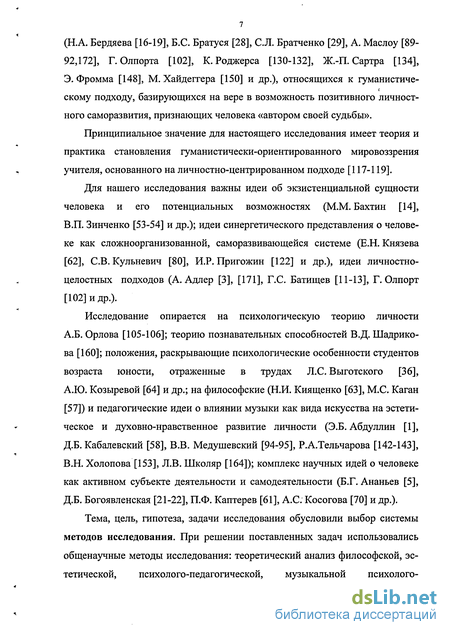 7

(Н.А. Бердяева [16-19], Б.С. Братуся [28], С.Л. Братченко [29], А. Маслоу [89-92,172], Г. Олпорта [102], К. Роджерса [130-132], Ж.-П. Сартра [134], Э. Фромма [148], М. Хайдеггера [150] и др.), относящихся к гуманистическому подходу, базирующихся на вере в возможность позитивного личностного саморазвития, признающих человека «автором своей судьбы».

Принципиальное значение для настоящего исследования имеет теория и практика становления гуманистически-ориентированного мировоззрения учителя, основанного на личностно-центрированном подходе [117-119].

Для нашего исследования важны идеи об экзистенциальной сущности человека и его потенциальных возможностях (М.М. Бахтин [14], В.П. Зинченко [53-54] и др.); идеи синергетического представления о человеке как сложноорганизованной, саморазвивающейся системе (Е.Н. Князева [62], С.В. Кульневич [80], И.Р. Пригожин [122] и др.), идеи личностно-целостных подходов (А. Адлер [3], [171], Г.С. Батищев [11-13], Г. Олпорт [102] и др.).

Исследование опирается на психологическую теорию личности А.Б. Орлова [105-106]; теорию познавательных способностей В.Д. Шадрикова [160]; положения, раскрывающие психологические особенности студентов возраста юности, отраженные в трудах Л.С. Выготского [36], А.Ю. Козыревой [64] и др.; на философские (Н.И. Киященко [63], М.С. Каган [57]) и педагогические идеи о влиянии музыки как вида искусства на эстетическое и духовно-нравственное развитие личности (Э.Б. Абдуллин [1], Д.Б. Кабалевский [58], В.В. Медушевский [94-95], Р.А.Тельчарова [142-143], В.Н. Холопова [153], Л.В. Школяр [164]); комплекс научных идей о человеке как активном субъекте деятельности и самодеятельности (Б.Г. Ананьев [5], Д.Б. Богоявленская [21-22], П.Ф. Каптерев [61], А.С. Косогова [70] и др.).

Тема, цель, гипотеза, задачи исследования обусловили выбор системы **методов исследования**. При решении поставленных задач использовались общенаучные методы исследования: теоретический анализ философской, эстетической, психолого-педагогической, музыкальной психолого-

dsLib.net
библиотека диссертаций